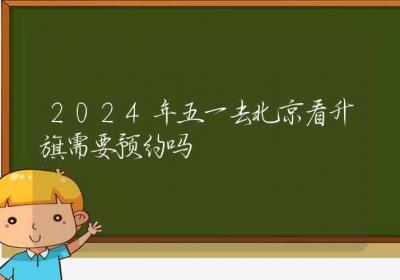 2024年五一去北京看升旗需要预约吗